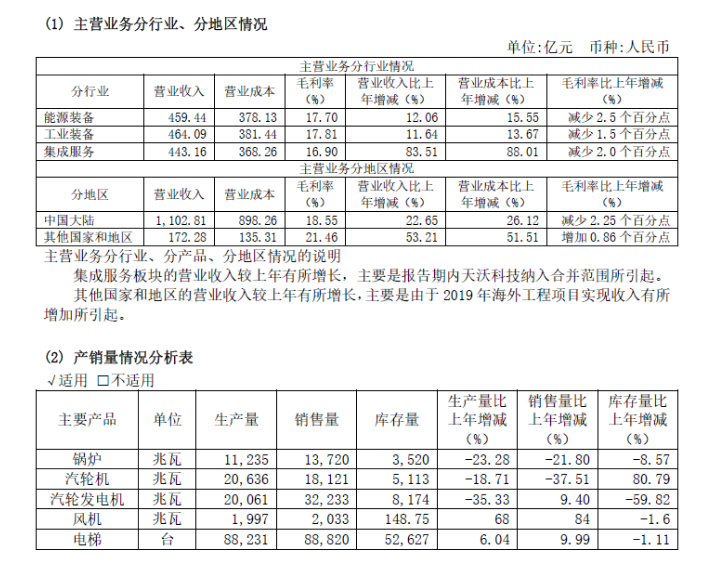 (1) 主营业务分行业、分地区情况

单位:亿元 币种:人民币

| 主营业务分行业情况 | | | | | | |
|---|---|---|---|---|---|---|
| 分行业 | 营业收入 | 营业成本 | 毛利率（%） | 营业收入比上年增减（%） | 营业成本比上年增减（%） | 毛利率比上年增减（%） |
| 能源装备 | 459.44 | 378.13 | 17.70 | 12.06 | 15.55 | 减少 2.5 个百分点 |
| 工业装备 | 464.09 | 381.44 | 17.81 | 11.64 | 13.67 | 减少 1.5 个百分点 |
| 集成服务 | 443.16 | 368.26 | 16.90 | 83.51 | 88.01 | 减少 2.0 个百分点 |
| 主营业务分地区情况 | | | | | | |
| 分地区 | 营业收入 | 营业成本 | 毛利率（%） | 营业收入比上年增减（%） | 营业成本比上年增减（%） | 毛利率比上年增减（%） |
| 中国大陆 | 1,102.81 | 898.26 | 18.55 | 22.65 | 26.12 | 减少 2.25 个百分点 |
| 其他国家和地区 | 172.28 | 135.31 | 21.46 | 53.21 | 51.51 | 增加 0.86 个百分点 |

主营业务分行业、分产品、分地区情况的说明

集成服务板块的营业收入较上年有所增长，主要是报告期内天沃科技纳入合并范围所引起。

其他国家和地区的营业收入较上年有所增长，主要是由于 2019 年海外工程项目实现收入有所增加所引起。

(2) 产销量情况分析表

√适用 □不适用

| 主要产品 | 单位 | 生产量 | 销售量 | 库存量 | 生产量比上年增减（%） | 销售量比上年增减（%） | 库存量比上年增减（%） |
|---|---|---|---|---|---|---|---|
| 锅炉 | 兆瓦 | 11,235 | 13,720 | 3,520 | -23.28 | -21.80 | -8.57 |
| 汽轮机 | 兆瓦 | 20,636 | 18,121 | 5,113 | -18.71 | -37.51 | 80.79 |
| 汽轮发电机 | 兆瓦 | 20,061 | 32,233 | 8,174 | -35.33 | 9.40 | -59.82 |
| 风机 | 兆瓦 | 1,997 | 2,033 | 148.75 | 68 | 84 | -1.6 |
| 电梯 | 台 | 88,231 | 88,820 | 52,627 | 6.04 | 9.99 | -1.11 |